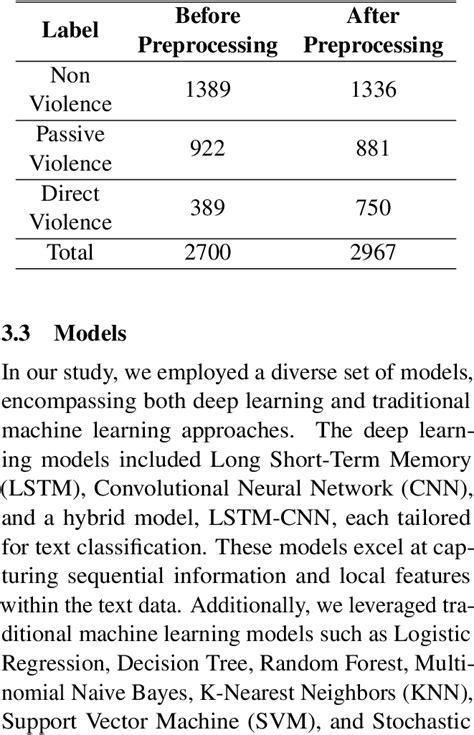 | Label | Before Preprocessing | After Preprocessing |
|---|---|---|
| Non Violence | 1389 | 1336 |
| Passive Violence | 922 | 881 |
| Direct Violence | 389 | 750 |
| Total | 2700 | 2967 |

3.3 Models

In our study, we employed a diverse set of models, encompassing both deep learning and traditional machine learning approaches. The deep learning models included Long Short-Term Memory (LSTM), Convolutional Neural Network (CNN), and a hybrid model, LSTM-CNN, each tailored for text classification. These models excel at capturing sequential information and local features within the text data. Additionally, we leveraged traditional machine learning models such as Logistic Regression, Decision Tree, Random Forest, Multinomial Naive Bayes, K-Nearest Neighbors (KNN), Support Vector Machine (SVM), and Stochastic